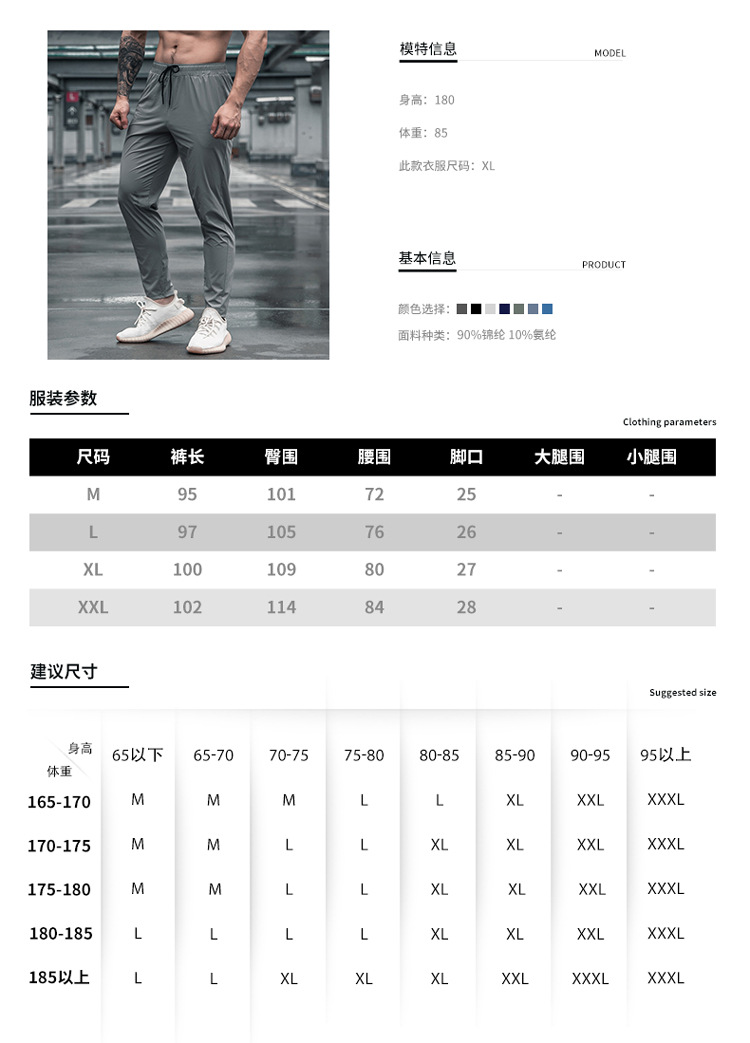 模特信息 MODEL

身高：180

体重：85

此款衣服尺码：XL

基本信息 PRODUCT

颜色选择：

面料种类：90%锦纶 10%氨纶

服装参数

Clothing parameters

| 尺码 | 裤长 | 臀围 | 腰围 | 脚口 | 大腿围 | 小腿围 |
|---|---|---|---|---|---|---|
| M | 95 | 101 | 72 | 25 | - | - |
| L | 97 | 105 | 76 | 26 | - | - |
| XL | 100 | 109 | 80 | 27 | - | - |
| XXL | 102 | 114 | 84 | 28 | - | - |

建议尺寸

Suggested size

| 身高 体重 | 65以下 | 65-70 | 70-75 | 75-80 | 80-85 | 85-90 | 90-95 | 95以上 |
|---|---|---|---|---|---|---|---|---|
| 165-170 | M | M | M | L | L | XL | XXL | XXXL |
| 170-175 | M | M | L | L | XL | XL | XXL | XXXL |
| 175-180 | M | M | L | L | XL | XL | XXL | XXXL |
| 180-185 | L | L | L | L | XL | XL | XXL | XXXL |
| 185以上 | L | L | XL | XL | XL | XXL | XXXL | XXXL |